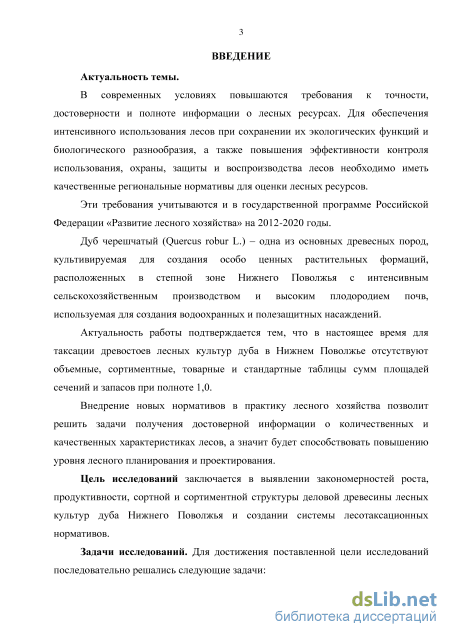 3

ВВЕДЕНИЕ

Актуальность темы.

В современных условиях повышаются требования к точности, достоверности и полноте информации о лесных ресурсах. Для обеспечения интенсивного использования лесов при сохранении их экологических функций и биологического разнообразия, а также повышения эффективности контроля использования, охраны, защиты и воспроизводства лесов необходимо иметь качественные региональные нормативы для оценки лесных ресурсов.

Эти требования учитываются и в государственной программе Российской Федерации «Развитие лесного хозяйства» на 2012-2020 годы.

Дуб черешчатый (Quercus robur L.) – одна из основных древесных пород, культивируемая для создания особо ценных растительных формаций, расположенных в степной зоне Нижнего Поволжья с интенсивным сельскохозяйственным производством и высоким плодородием почв, используемая для создания водоохранных и полезащитных насаждений.

Актуальность работы подтверждается тем, что в настоящее время для таксации древостоев лесных культур дуба в Нижнем Поволжье отсутствуют объемные, сортиментные, товарные и стандартные таблицы сумм площадей сечений и запасов при полноте 1,0.

Внедрение новых нормативов в практику лесного хозяйства позволит решить задачи получения достоверной информации о количественных и качественных характеристиках лесов, а значит будет способствовать повышению уровня лесного планирования и проектирования.

Цель исследований заключается в выявлении закономерностей роста, продуктивности, сортной и сортиментной структуры деловой древесины лесных культур дуба Нижнего Поволжья и создании системы лесотаксационных нормативов.

Задачи исследований. Для достижения поставленной цели исследований последовательно решались следующие задачи:

dsLib.net
библиотека диссертаций